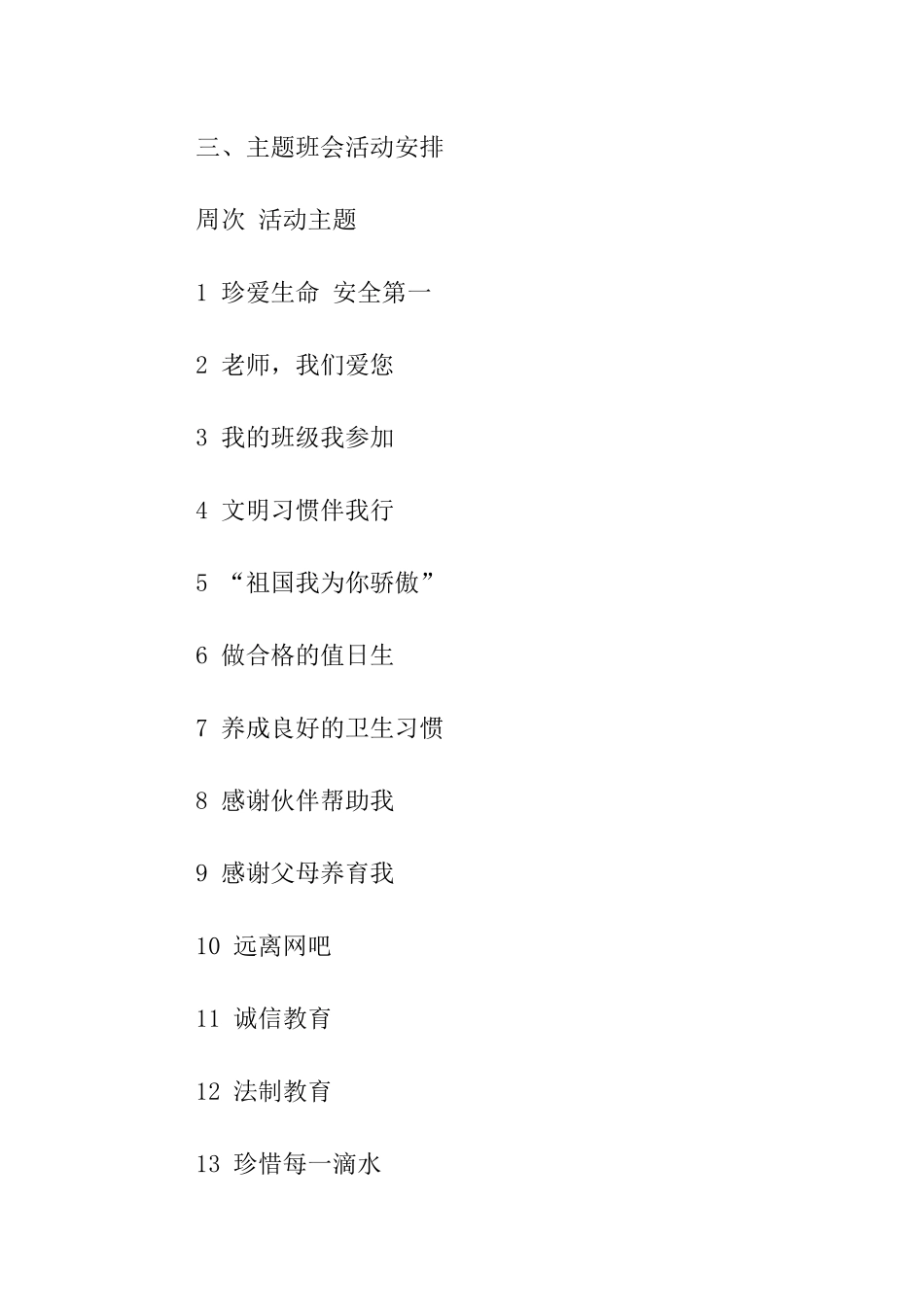 三、主题班会活动安排

周次 活动主题

1 珍爱生命 安全第一

2 老师，我们爱您

3 我的班级我参加

4 文明习惯伴我行

5 “祖国我为你骄傲”

6 做合格的值日生

7 养成良好的卫生习惯

8 感谢伙伴帮助我

9 感谢父母养育我

10 远离网吧

11 诚信教育

12 法制教育

13 珍惜每一滴水